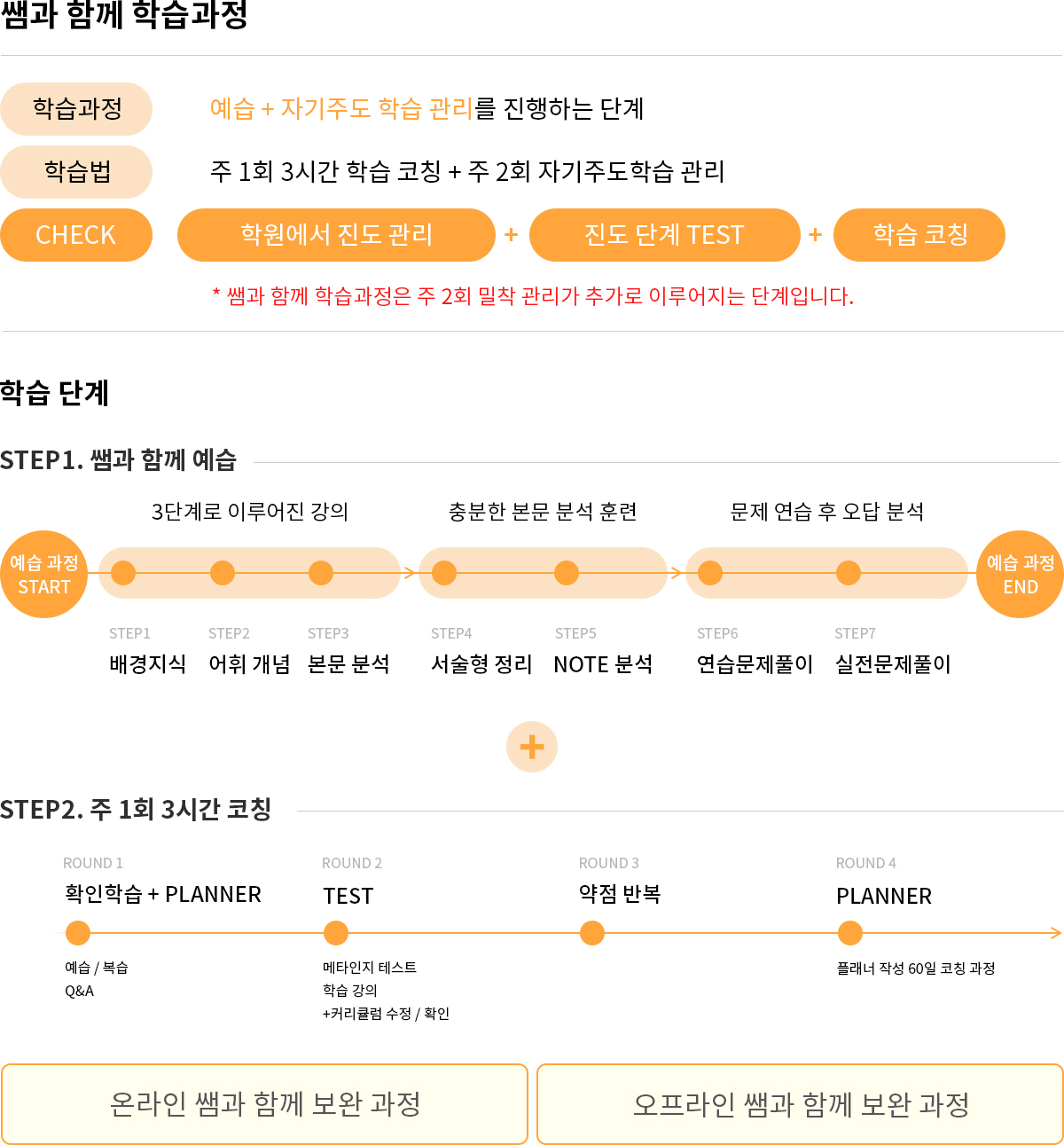 쌤과 함께 학습과정

학습과정 예습 + 자기주도 학습 관리를 진행하는 단계

학습법 주 1회 3시간 학습 코칭 + 주 2회 자기주도학습 관리

CHECK 학원에서 진도 관리 + 진도 단계 TEST + 학습 코칭

* 쌤과 함께 학습과정은 주 2회 밀착 관리가 추가로 이루어지는 단계입니다.

학습 단계

STEP1. 쌤과 함께 예습

3단계로 이루어진 강의 충분한 본문 분석 훈련 문제 연습 후 오답 분석

예습 과정 START

STEP1 배경지식
STEP2 어휘 개념
STEP3 본문 분석
STEP4 서술형 정리
STEP5 NOTE 분석
STEP6 연습문제풀이
STEP7 실전문제풀이

예습 과정 END

+

STEP2. 주 1회 3시간 코칭

ROUND 1
확인학습 + PLANNER
예습 / 복습
Q&A

ROUND 2
TEST
메타인지 테스트
학습 강의
+커리큘럼 수정 / 확인

ROUND 3
약점 반복

ROUND 4
PLANNER
플래너 작성 60일 코칭 과정

온라인 쌤과 함께 보완 과정

오프라인 쌤과 함께 보완 과정